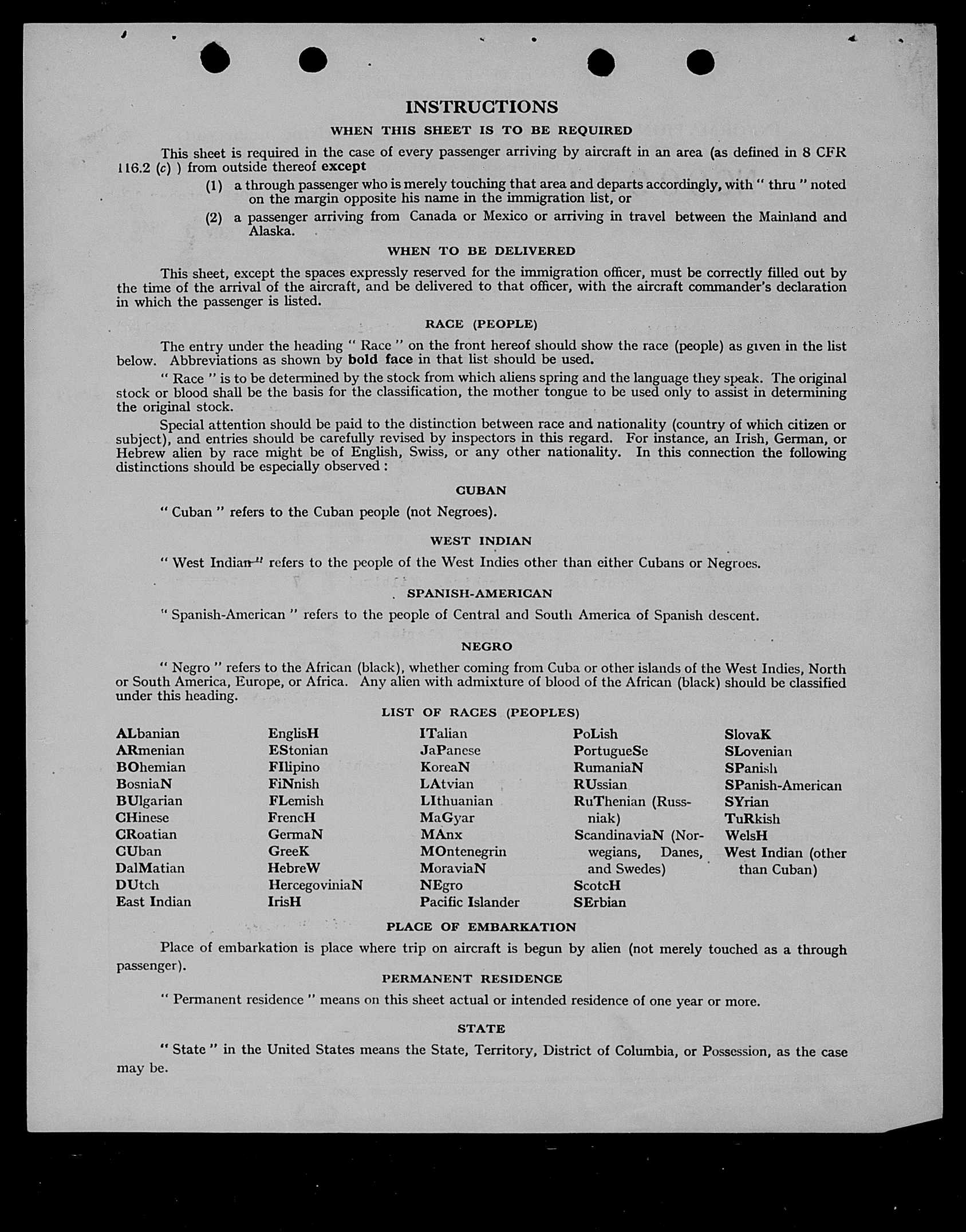 INSTRUCTIONS

WHEN THIS SHEET IS TO BE REQUIRED

This sheet is required in the case of every passenger arriving by aircraft in an area (as defined in 8 CFR 116.2 (c) ) from outside thereof except

(1) a through passenger who is merely touching that area and departs accordingly, with " thru " noted on the margin opposite his name in the immigration list, or

(2) a passenger arriving from Canada or Mexico or arriving in travel between the Mainland and Alaska.

WHEN TO BE DELIVERED

This sheet, except the spaces expressly reserved for the immigration officer, must be correctly filled out by the time of the arrival of the aircraft, and be delivered to that officer, with the aircraft commander's declaration in which the passenger is listed.

RACE (PEOPLE)

The entry under the heading " Race " on the front hereof should show the race (people) as given in the list below. Abbreviations as shown by bold face in that list should be used.

" Race " is to be determined by the stock from which aliens spring and the language they speak. The original stock or blood shall be the basis for the classification, the mother tongue to be used only to assist in determining the original stock.

Special attention should be paid to the distinction between race and nationality (country of which citizen or subject), and entries should be carefully revised by inspectors in this regard. For instance, an Irish, German, or Hebrew alien by race might be of English, Swiss, or any other nationality. In this connection the following distinctions should be especially observed :

CUBAN

" Cuban " refers to the Cuban people (not Negroes).

WEST INDIAN

" West Indian " refers to the people of the West Indies other than either Cubans or Negroes.

SPANISH-AMERICAN

" Spanish-American " refers to the people of Central and South America of Spanish descent.

NEGRO

" Negro " refers to the African (black), whether coming from Cuba or other islands of the West Indies, North or South America, Europe, or Africa. Any alien with admixture of blood of the African (black) should be classified under this heading.

LIST OF RACES (PEOPLES)

ALbanian
ARmenian
BOhemian
BosniaN
BUlgarian
CHinese
CRoatian
CUban
DalMatian
DUtch
East Indian

EnglisH
EStonian
FIlipino
FiNnish
FLemish
FrencH
GermaN
GreeK
HebreW
HercegoviniaN
IrisH

ITalian
JaPanese
KoreaN
LAtvian
LIthuanian
MaGyar
MAnx
MOntenegrin
MoraviaN
NEgro
Pacific Islander

PoLish
PortugueSe
RumaniaN
RUssian
RuThenian (Russniak)
ScandinaviaN (Norwegians, Danes, and Swedes)
ScotcH
SErbian

SlovaK
SLovenian
SPanish
SPanish-American
SYrian
TuRkish
WelsH
West Indian (other than Cuban)

PLACE OF EMBARKATION

Place of embarkation is place where trip on aircraft is begun by alien (not merely touched as a through passenger).

PERMANENT RESIDENCE

" Permanent residence " means on this sheet actual or intended residence of one year or more.

STATE

" State " in the United States means the State, Territory, District of Columbia, or Possession, as the case may be.